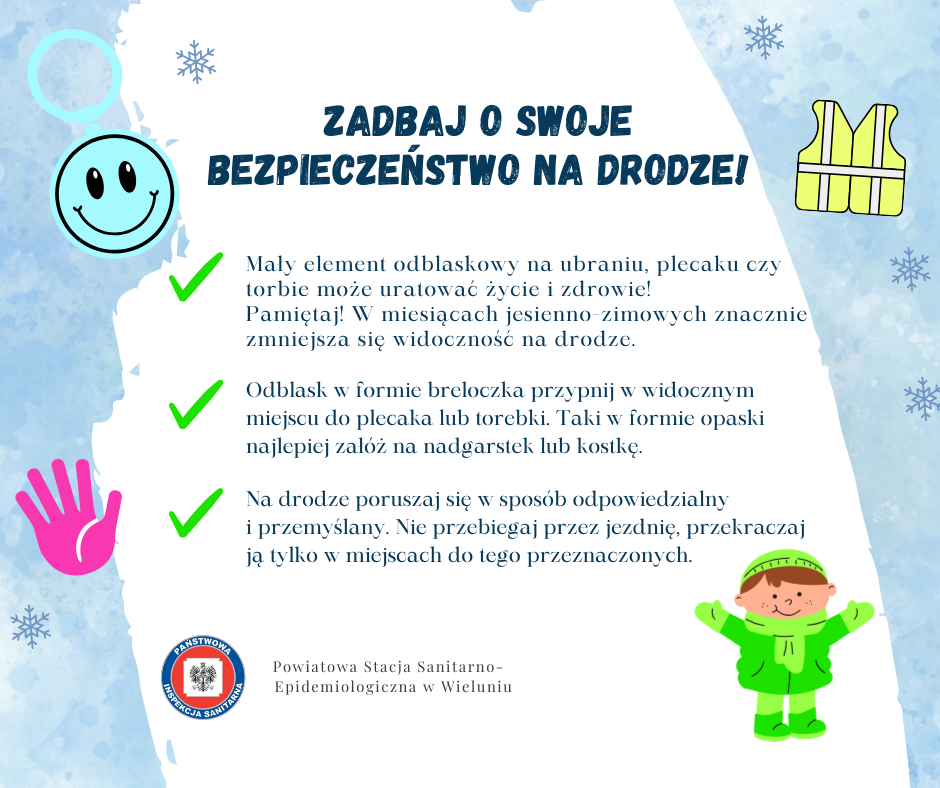 ZADBAJ O SWOJE BEZPIECZEŃSTWO NA DRODZE!

Mały element odblaskowy na ubraniu, plecaku czy torbie może uratować życie i zdrowie! Pamiętaj! W miesiącach jesienno-zimowych znacznie zmniejsza się widoczność na drodze.

Odblask w formie breloczka przypnij w widocznym miejscu do plecaka lub torebki. Taki w formie opaski najlepiej załóż na nadgarstek lub kostkę.

Na drodze poruszaj się w sposób odpowiedzialny i przemyślany. Nie przebiegaj przez jezdnię, przekraczaj ją tylko w miejscach do tego przeznaczonych.

PAŃSTWOWA INSPEKCJA SANITARNA

Powiatowa Stacja Sanitarno-Epidemiologiczna w Wieluniu